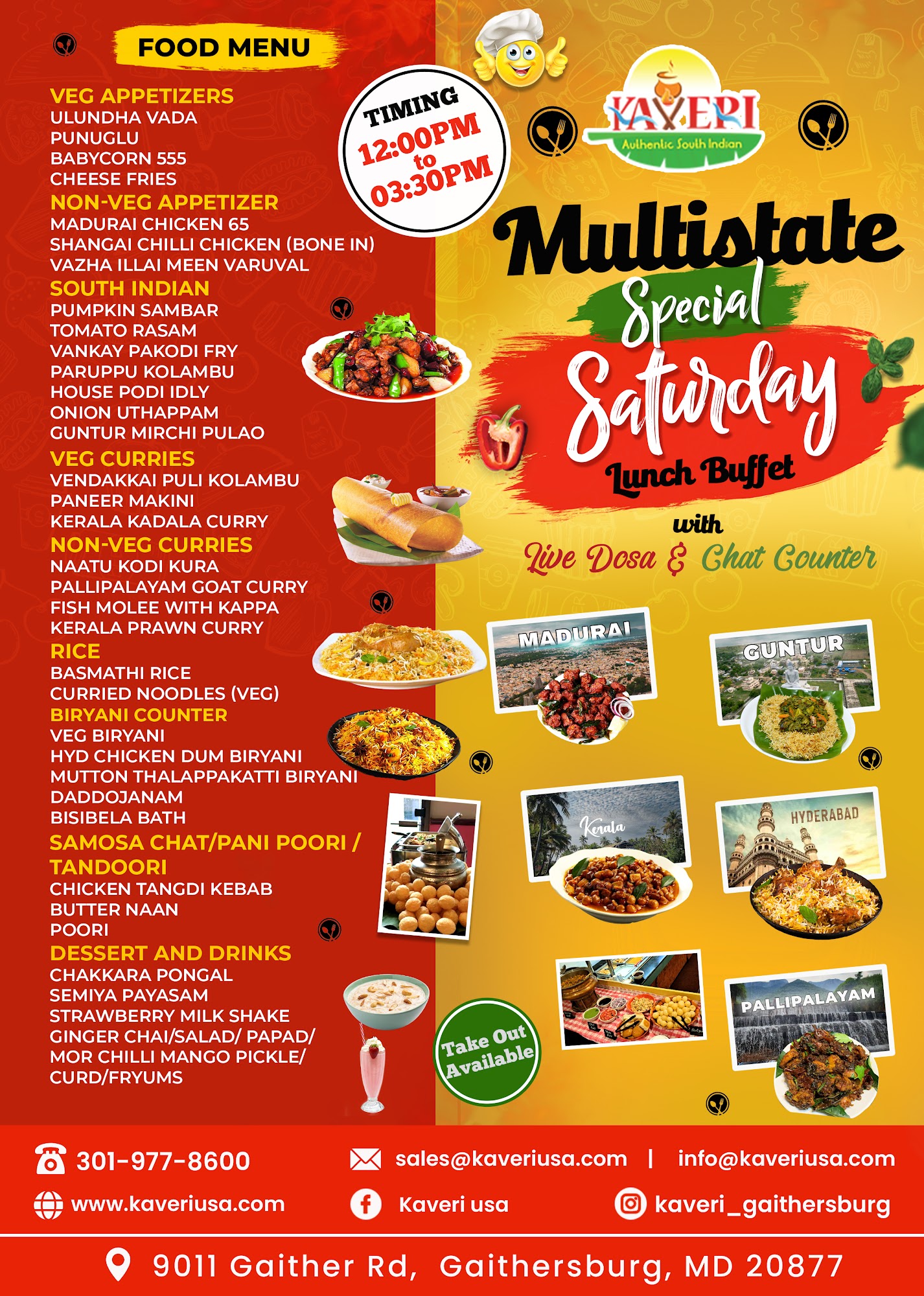 FOOD MENU

VEG APPETIZERS
ULUNDHA VADA
PUNUGLU
BABYCORN 555
CHEESE FRIES
NON-VEG APPETIZER
MADURAI CHICKEN 65
SHANGAI CHILLI CHICKEN (BONE IN)
VAZHA ILLAI MEEN VARUVAL
SOUTH INDIAN
PUMPKIN SAMBAR
TOMATO RASAM
VANKAY PAKODI FRY
PARUPPU KOLAMBU
HOUSE PODI IDLY
ONION UTHAPPAM
GUNTUR MIRCHI PULAO
VEG CURRIES
VENDAKKAI PULI KOLAMBU
PANEER MAKINI
KERALA KADALA CURRY
NON-VEG CURRIES
NAATU KODI KURA
PALLIPALAYAM GOAT CURRY
FISH MOLEE WITH KAPPA
KERALA PRAWN CURRY
RICE
BASMATHI RICE
CURRIED NOODLES (VEG)
BIRYANI COUNTER
VEG BIRYANI
HYD CHICKEN DUM BIRYANI
MUTTON THALAPPAKATTI BIRYANI
DADDOJANAM
BISIBELA BATH
SAMOSA CHAT/PANI POORI / TANDOORI
CHICKEN TANGDI KEBAB
BUTTER NAAN
POORI
DESSERT AND DRINKS
CHAKKARA PONGAL
SEMIYA PAYASAM
STRAWBERRY MILK SHAKE
GINGER CHAI/SALAD/ PAPAD/
MOR CHILLI MANGO PICKLE/
CURD/FRYUMS

TIMING
12:00PM
to
03:30PM

KAVERI
Authentic South Indian

Multistate
Special
Saturday
Lunch Buffet
with
Live Dosa & Chat Counter

MADURAI
GUNTUR
Kerala
HYDERABAD
PALLIPALAYAM

Take Out Available

301-977-8600
sales@kaveriusa.com | info@kaveriusa.com
www.kaveriusa.com
Kaveri usa
kaveri_gaithersburg

9011 Gaither Rd, Gaithersburg, MD 20877